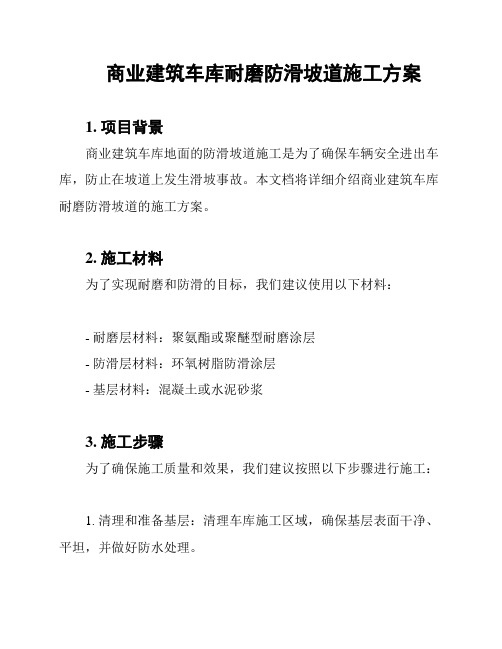 商业建筑车库耐磨防滑坡道施工方案

1. 项目背景

商业建筑车库地面的防滑坡道施工是为了确保车辆安全进出车库，防止在坡道上发生滑坡事故。本文档将详细介绍商业建筑车库耐磨防滑坡道的施工方案。

2. 施工材料

为了实现耐磨和防滑的目标，我们建议使用以下材料：

- 耐磨层材料：聚氨酯或聚醚型耐磨涂层
- 防滑层材料：环氧树脂防滑涂层
- 基层材料：混凝土或水泥砂浆

3. 施工步骤

为了确保施工质量和效果，我们建议按照以下步骤进行施工：

1. 清理和准备基层：清理车库施工区域，确保基层表面干净、平坦，并做好防水处理。